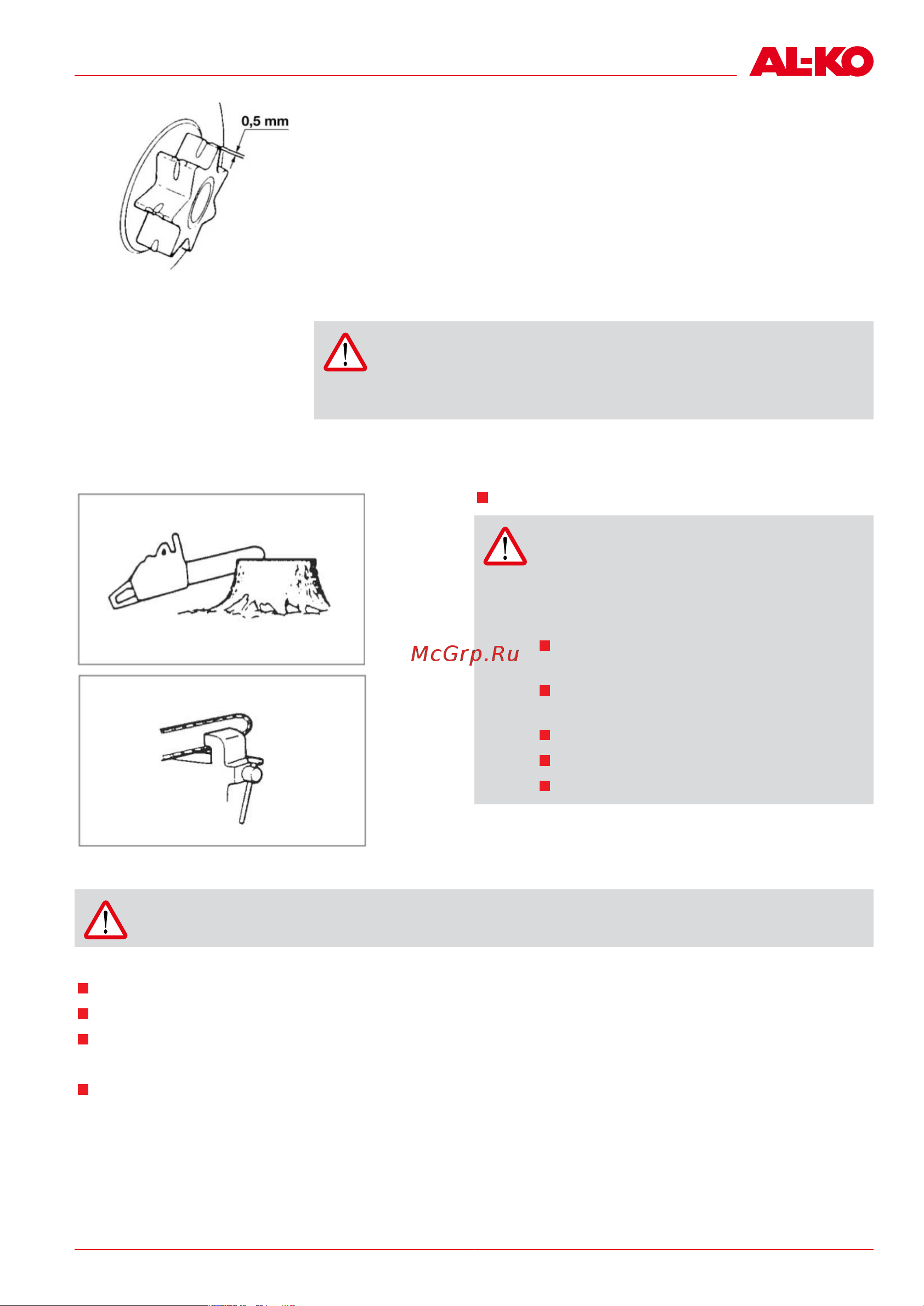 AL-KO

0,5 mm

McGrp.Ru